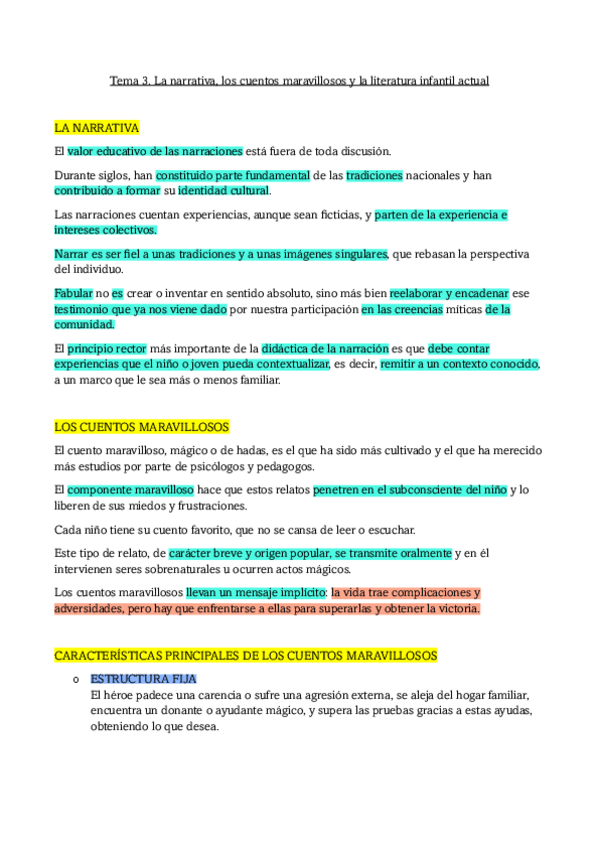 Tema 3. La narrativa, los cuentos maravillosos y la literatura infantil actual

LA NARRATIVA

El valor educativo de las narraciones está fuera de toda discusión.

Durante siglos, han constituido parte fundamental de las tradiciones nacionales y han contribuido a formar su identidad cultural.

Las narraciones cuentan experiencias, aunque sean ficticias, y parten de la experiencia e intereses colectivos.

Narrar es ser fiel a unas tradiciones y a unas imágenes singulares, que rebasan la perspectiva del individuo.

Fabular no es crear o inventar en sentido absoluto, sino más bien reelaborar y encadenar ese testimonio que ya nos viene dado por nuestra participación en las creencias míticas de la comunidad.

El principio rector más importante de la didáctica de la narración es que debe contar experiencias que el niño o joven pueda contextualizar, es decir, remitir a un contexto conocido, a un marco que le sea más o menos familiar.

LOS CUENTOS MARAVILLOSOS

El cuento maravilloso, mágico o de hadas, es el que ha sido más cultivado y el que ha merecido más estudios por parte de psicólogos y pedagogos.

El componente maravilloso hace que estos relatos penetren en el subconsciente del niño y lo liberen de sus miedos y frustraciones.

Cada niño tiene su cuento favorito, que no se cansa de leer o escuchar.

Este tipo de relato, de carácter breve y origen popular, se transmite oralmente y en él intervienen seres sobrenaturales u ocurren actos mágicos.

Los cuentos maravillosos llevan un mensaje implícito: la vida trae complicaciones y adversidades, pero hay que enfrentarse a ellas para superarlas y obtener la victoria.

CARACTERÍSTICAS PRINCIPALES DE LOS CUENTOS MARAVILLOSOS

o ESTRUCTURA FIJA
El héroe padece una carencia o sufre una agresión externa, se aleja del hogar familiar, encuentra un donante o ayudante mágico, y supera las pruebas gracias a estas ayudas, obteniendo lo que desea.